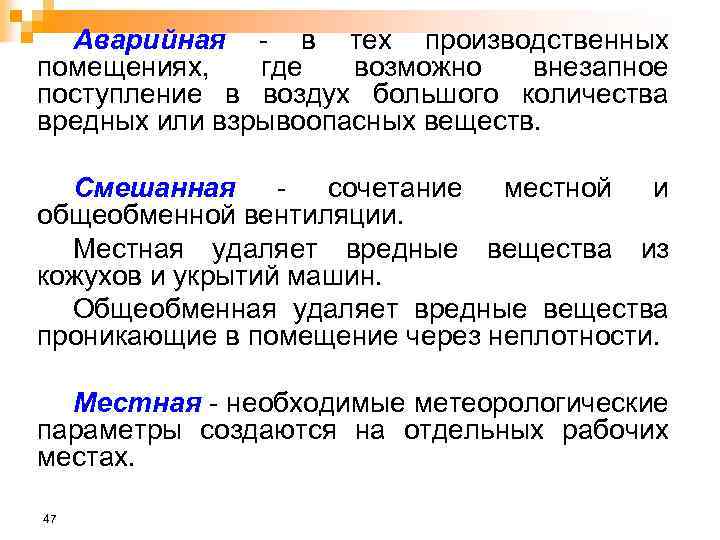 Аварийная - в тех производственных помещениях, где возможно внезапное поступление в воздух большого количества вредных или взрывоопасных веществ.

Смешанная - сочетание местной и общеобменной вентиляции.

Местная удаляет вредные вещества из кожухов и укрытий машин.

Общеобменная удаляет вредные вещества проникающие в помещение через неплотности.

Местная - необходимые метеорологические параметры создаются на отдельных рабочих местах.

47